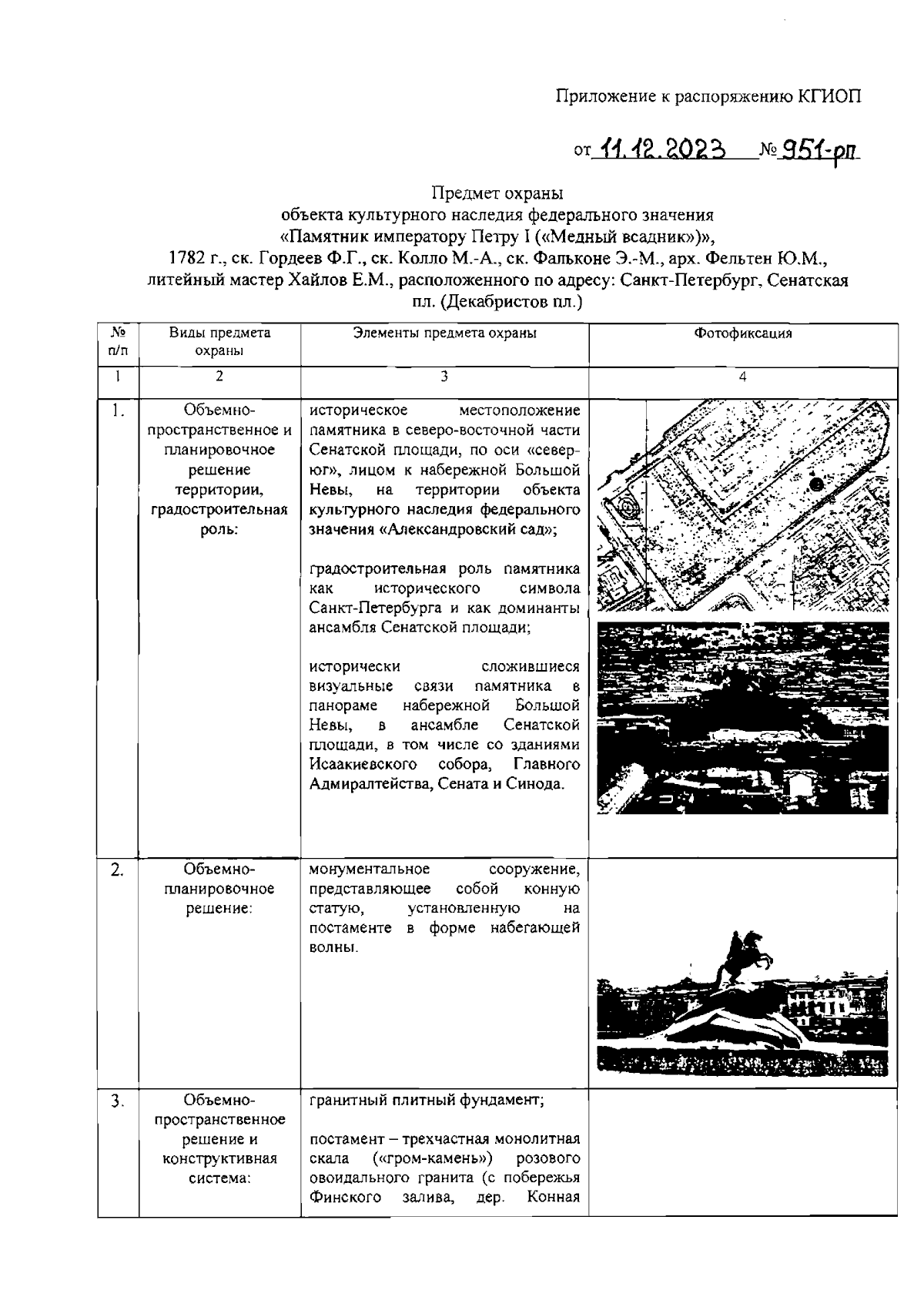 Приложение к распоряжению КГИОП

от 11.12.2023 № 951-рп

Предмет охраны
объекта культурного наследия федерального значения
«Памятник императору Петру I («Медный всадник»)»,
1782 г., ск. Гордеев Ф.Г., ск. Колло М.-А., ск. Фальконе Э.-М., арх. Фельтен Ю.М., литейный мастер Хайлов Е.М., расположенного по адресу: Санкт-Петербург, Сенатская пл. (Декабристов пл.)

| № п/п | Виды предмета охраны | Элементы предмета охраны | Фотофиксация |
|---|---|---|---|
| 1 | 2 | 3 | 4 |
| 1. | Объемно-пространственное и планировочное решение территории, градостроительная роль: | историческое местоположение памятника в северо-восточной части Сенатской площади, по оси «север-юг», лицом к набережной Большой Невы, на территории объекта культурного наследия федерального значения «Александровский сад»; градостроительная роль памятника как исторического символа Санкт-Петербурга и как доминанты ансамбля Сенатской площади; исторически сложившиеся визуальные связи памятника в панораме набережной Большой Невы, в ансамбле Сенатской площади, в том числе со зданиями Исаакиевского собора, Главного Адмиралтейства, Сената и Синода. | |
| 2. | Объемно-планировочное решение: | монументальное сооружение, представляющее собой конную статую, установленную на постаменте в форме набегающей волны. | |
| 3. | Объемно-пространственное решение и конструктивная система: | гранитный плитный фундамент; постамент – трехчастная монолитная скала («гром-камень») розового овоидального гранита (с побережья Финского залива, дер. Конная | |